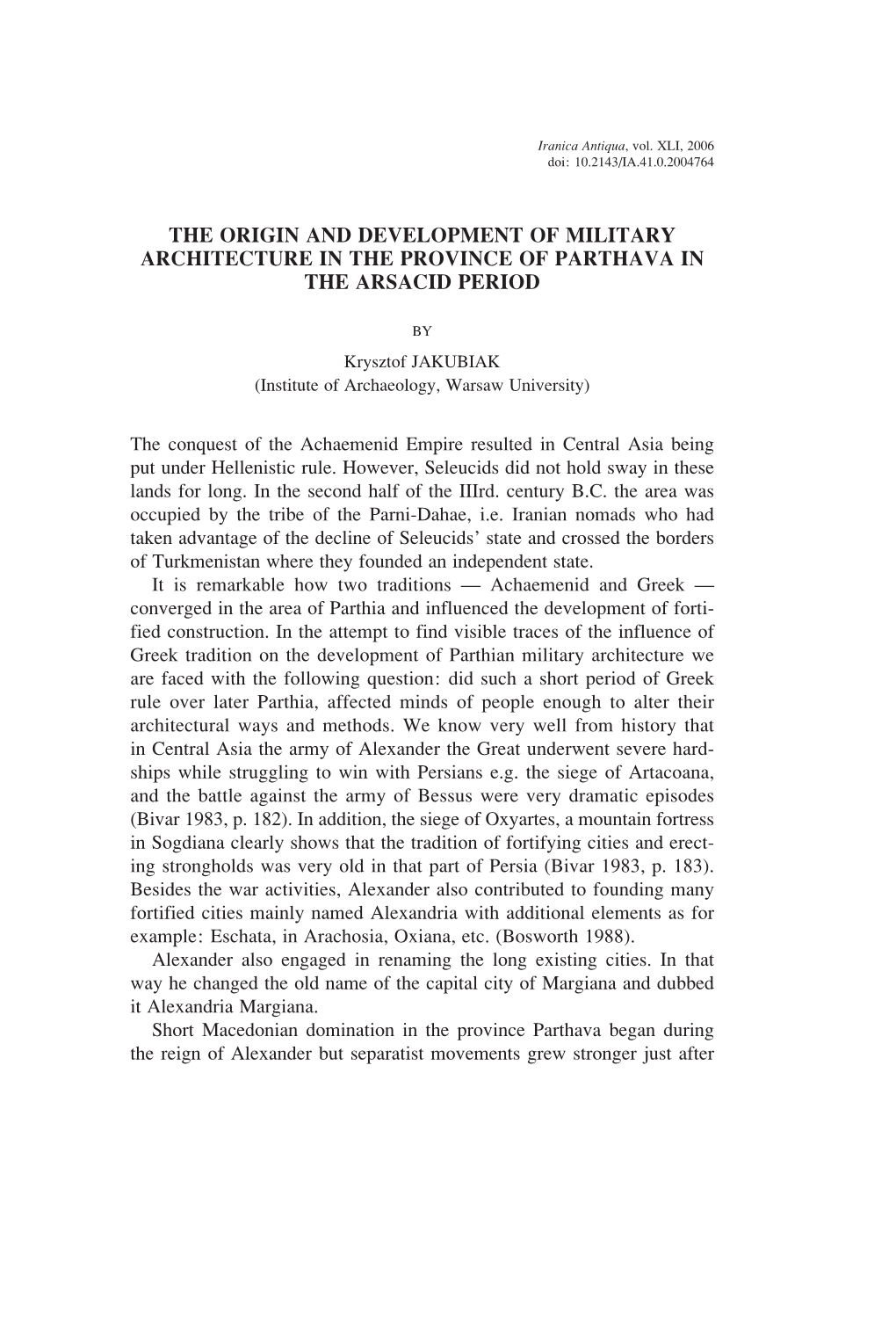 Iranica Antiqua, vol. XLI, 2006
doi: 10.2143/IA.41.0.2004764

THE ORIGIN AND DEVELOPMENT OF MILITARY ARCHITECTURE IN THE PROVINCE OF PARTHAVA IN THE ARSACID PERIOD

BY

Krysztof JAKUBIAK
(Institute of Archaeology, Warsaw University)

The conquest of the Achaemenid Empire resulted in Central Asia being put under Hellenistic rule. However, Seleucids did not hold sway in these lands for long. In the second half of the IIIrd. century B.C. the area was occupied by the tribe of the Parni-Dahae, i.e. Iranian nomads who had taken advantage of the decline of Seleucids' state and crossed the borders of Turkmenistan where they founded an independent state.

It is remarkable how two traditions — Achaemenid and Greek — converged in the area of Parthia and influenced the development of fortified construction. In the attempt to find visible traces of the influence of Greek tradition on the development of Parthian military architecture we are faced with the following question: did such a short period of Greek rule over later Parthia, affected minds of people enough to alter their architectural ways and methods. We know very well from history that in Central Asia the army of Alexander the Great underwent severe hardships while struggling to win with Persians e.g. the siege of Artacoana, and the battle against the army of Bessus were very dramatic episodes (Bivar 1983, p. 182). In addition, the siege of Oxyartes, a mountain fortress in Sogdiana clearly shows that the tradition of fortifying cities and erecting strongholds was very old in that part of Persia (Bivar 1983, p. 183). Besides the war activities, Alexander also contributed to founding many fortified cities mainly named Alexandria with additional elements as for example: Eschata, in Arachosia, Oxiana, etc. (Bosworth 1988).

Alexander also engaged in renaming the long existing cities. In that way he changed the old name of the capital city of Margiana and dubbed it Alexandria Margiana.

Short Macedonian domination in the province Parthava began during the reign of Alexander but separatist movements grew stronger just after